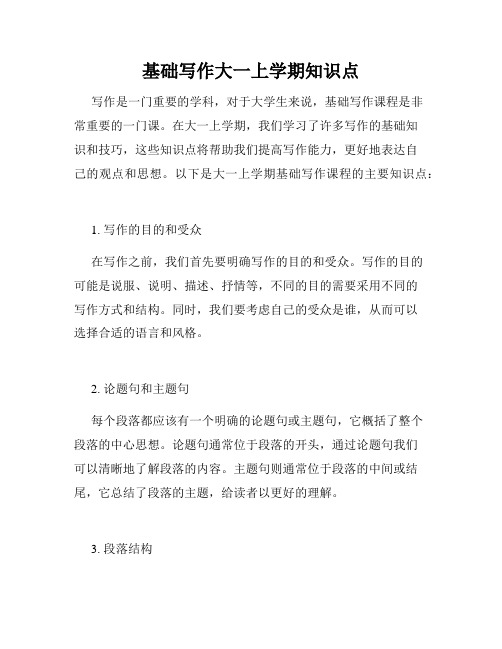 基础写作大一上学期知识点

写作是一门重要的学科，对于大学生来说，基础写作课程是非常重要的一门课。在大一上学期，我们学习了许多写作的基础知识和技巧，这些知识点将帮助我们提高写作能力，更好地表达自己的观点和思想。以下是大一上学期基础写作课程的主要知识点：

1. 写作的目的和受众

在写作之前，我们首先要明确写作的目的和受众。写作的目的可能是说服、说明、描述、抒情等，不同的目的需要采用不同的写作方式和结构。同时，我们要考虑自己的受众是谁，从而可以选择合适的语言和风格。

2. 论题句和主题句

每个段落都应该有一个明确的论题句或主题句，它概括了整个段落的中心思想。论题句通常位于段落的开头，通过论题句我们可以清晰地了解段落的内容。主题句则通常位于段落的中间或结尾，它总结了段落的主题，给读者以更好的理解。

3. 段落结构